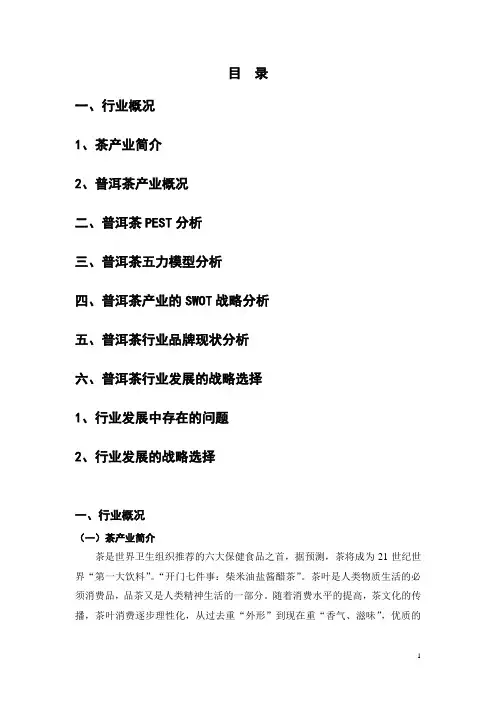 目 录

一、行业概况

1、茶产业简介

2、普洱茶产业概况

二、普洱茶 PEST 分析

三、普洱茶五力模型分析

四、普洱茶产业的 SWOT 战略分析

五、普洱茶行业品牌现状分析

六、普洱茶行业发展的战略选择

1、行业发展中存在的问题

2、行业发展的战略选择

一、行业概况

（一）茶产业简介

茶是世界卫生组织推荐的六大保健食品之首，据预测，茶将成为 21 世纪世界“第一大饮料”。“开门七件事：柴米油盐酱醋茶”。茶叶是人类物质生活的必须消费品，品茶又是人类精神生活的一部分。随着消费水平的提高，茶文化的传播，茶叶消费逐步理性化，从过去重“外形”到现在重“香气、滋味”，优质的

1